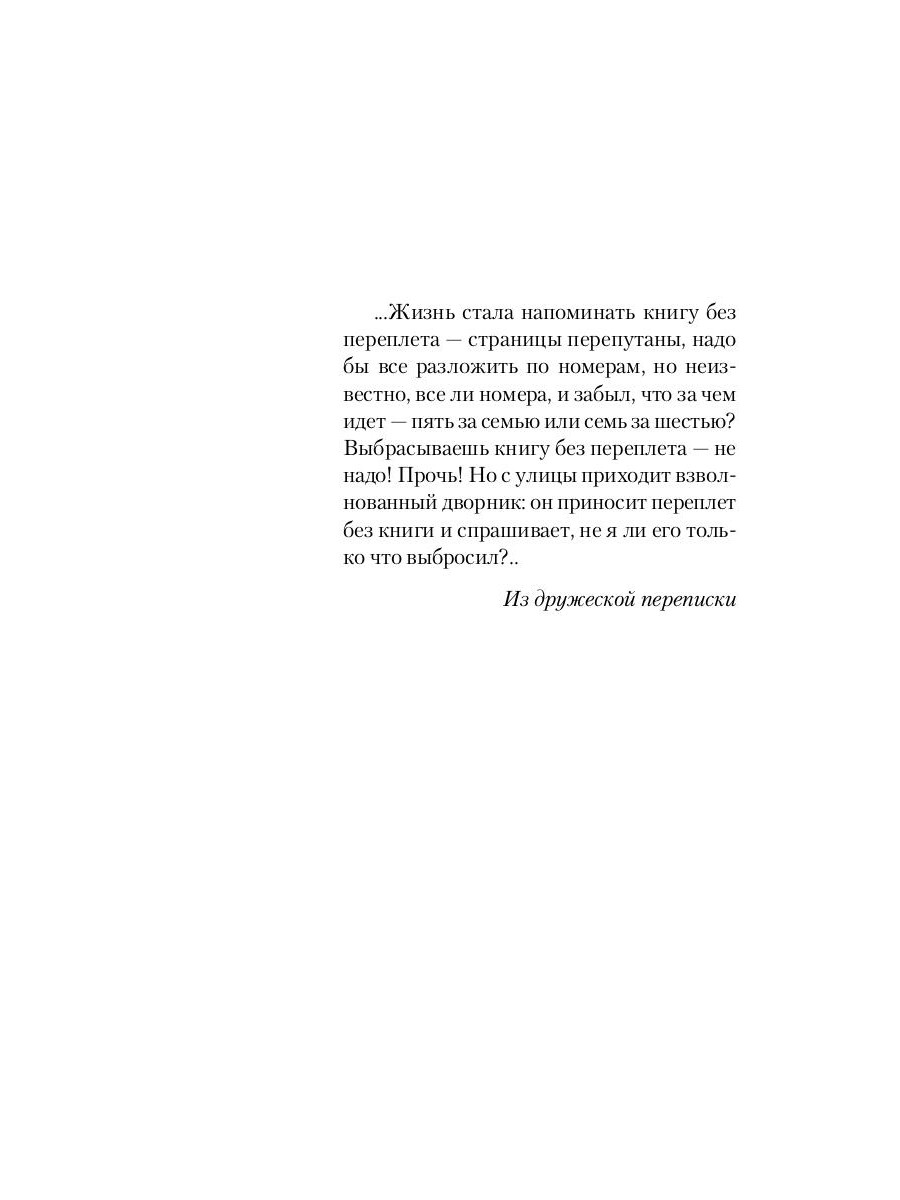 ...Жизнь стала напоминать книгу без переплета — страницы перепутаны, надо бы все разложить по номерам, но неизвестно, все ли номера, и забыл, что за чем идет — пять за семью или семь за шестью? Выбрасываешь книгу без переплета — не надо! Прочь! Но с улицы приходит взволнованный дворник: он приносит переплет без книги и спрашивает, не я ли его только что выбросил?..

Из дружеской переписки